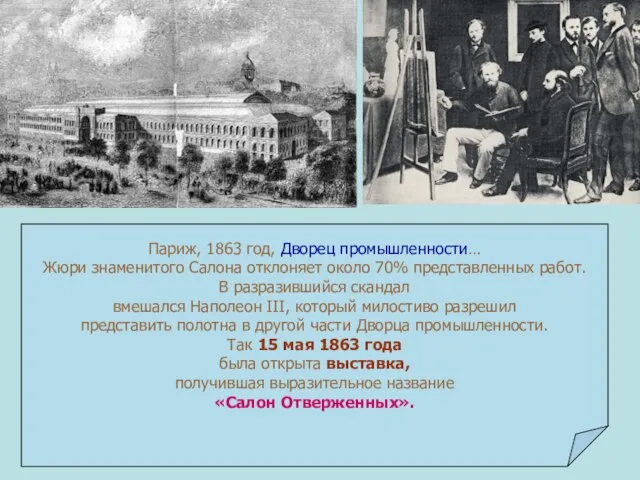 Париж, 1863 год, Дворец промышленности…
Жюри знаменитого Салона отклоняет около 70% представленных работ.
В разразившийся скандал
вмешался Наполеон III, который милостиво разрешил
представить полотна в другой части Дворца промышленности.
Так 15 мая 1863 года
была открыта выставка,
получившая выразительное название
«Салон Отверженных».